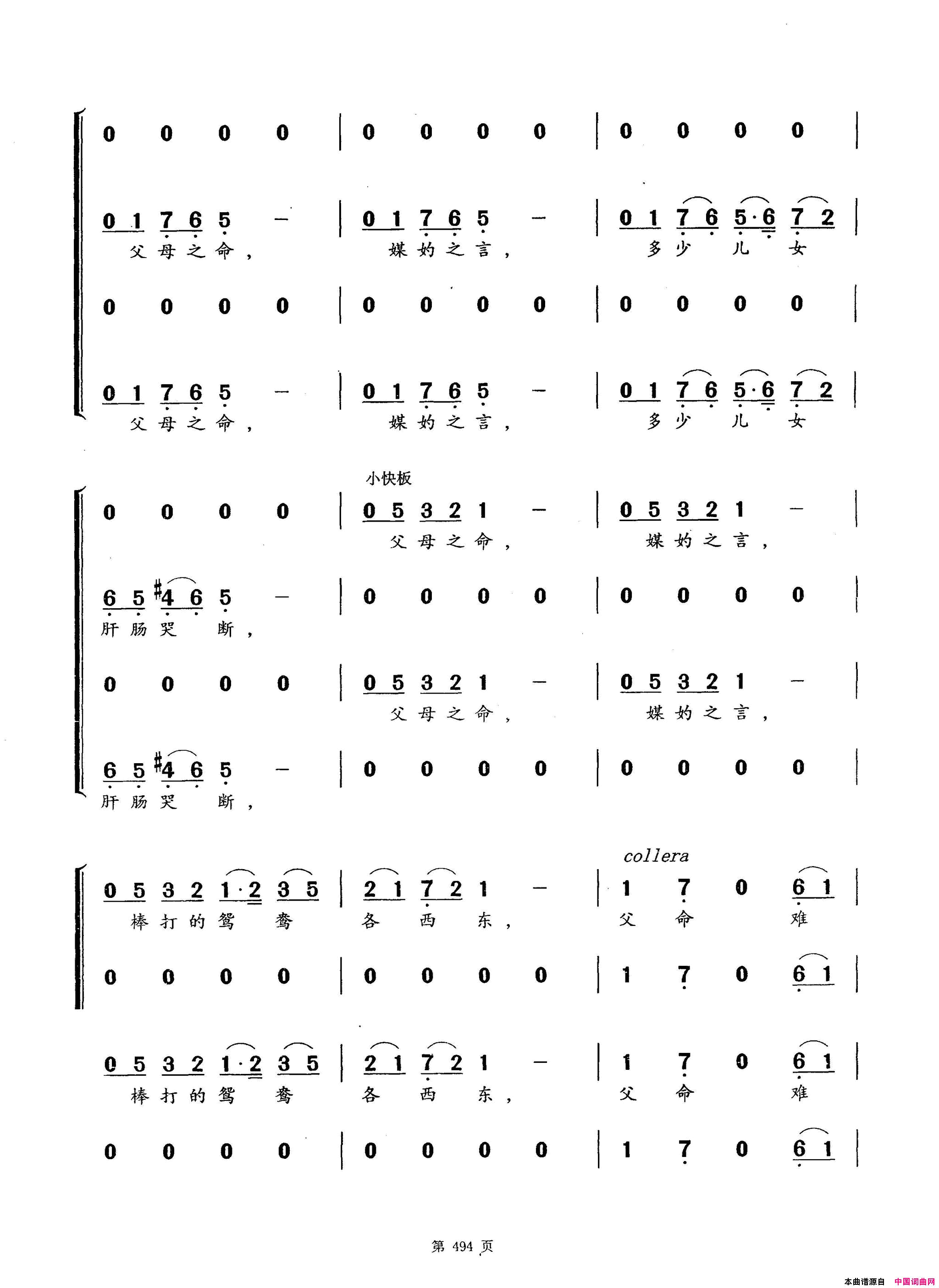 0 0 0 0 | 0 0 0 0 | 0 0 0 0 |

0 1 7 6 5 - | 0 1 7 6 5 - | 0 1 7 6 5·6 7 2 |
父母之命， 媒妁之言， 多少儿女

0 0 0 0 | 0 0 0 0 | 0 0 0 0 |

0 1 7 6 5 - | 0 1 7 6 5 - | 0 1 7 6 5·6 7 2 |
父母之命， 媒妁之言， 多少儿女

小快板

0 0 0 0 | 0 5 3 2 1 - | 0 5 3 2 1 - |
父母之命， 媒妁之言，

6 5 #4 6 5 - | 0 0 0 0 | 0 0 0 0 |
肝肠哭断，

0 0 0 0 | 0 5 3 2 1 - | 0 5 3 2 1 - |
父母之命， 媒妁之言，

6 5 #4 6 5 - | 0 0 0 0 | 0 0 0 0 |
肝肠哭断，

collera

0 5 3 2 1·2 3 5 | 2 1 7 2 1 - | 1 7 0 6 1 |
棒打的鸳鸯 各西东， 父命难

0 0 0 0 | 0 0 0 0 | 1 7 0 6 1 |

0 5 3 2 1·2 3 5 | 2 1 7 2 1 - | 1 7 0 6 1 |
棒打的鸳鸯 各西东， 父命难

0 0 0 0 | 0 0 0 0 | 1 7 0 6 1 |

第494页

本曲谱源自 中国词曲网